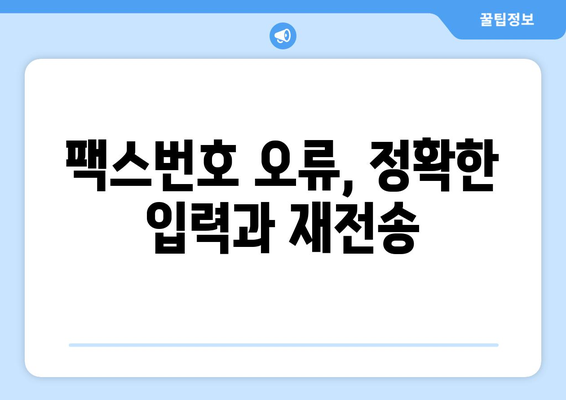 꿀팁정보

팩스번호 오류, 정확한 입력과 재전송